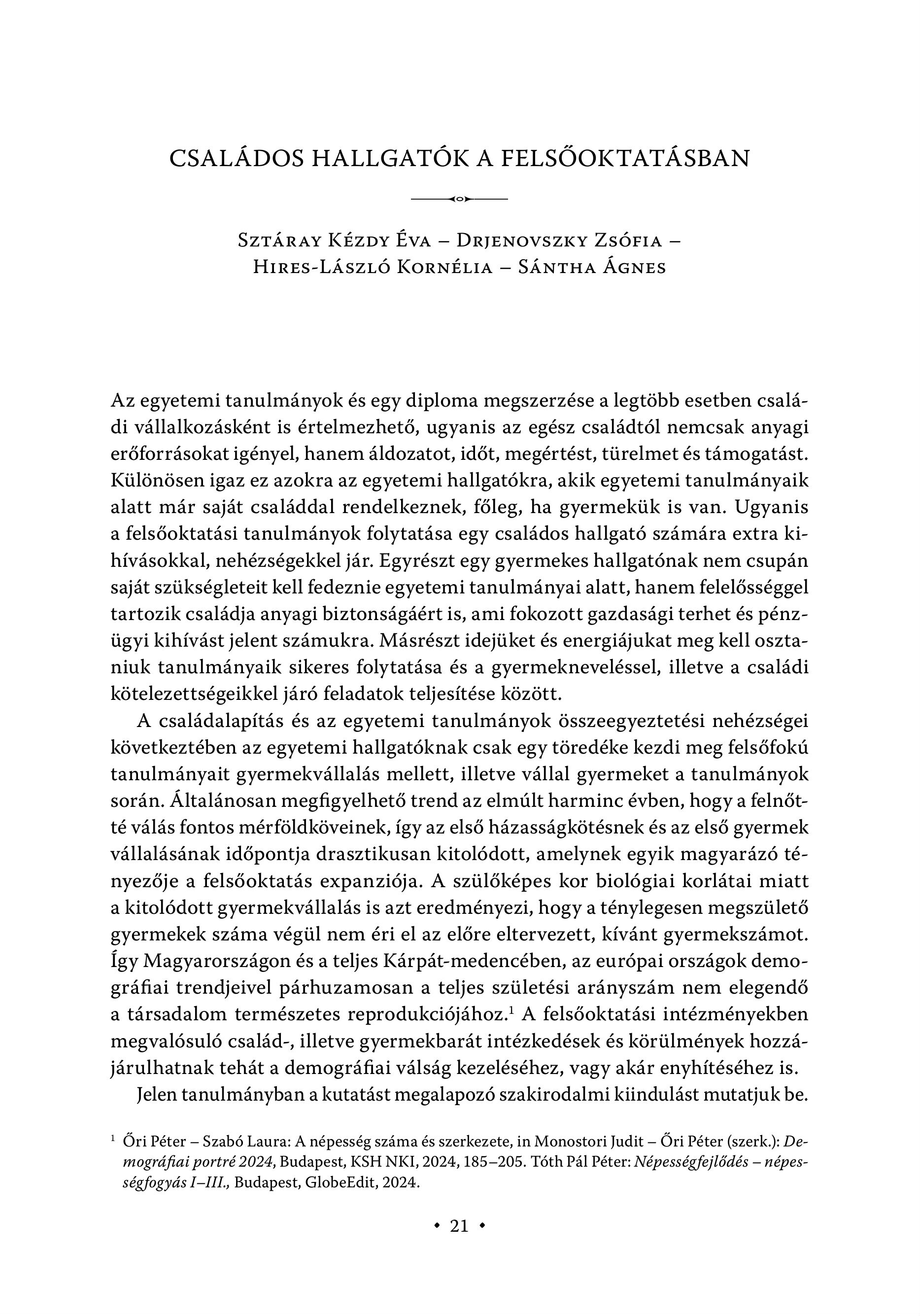 CSALÁDOS HALLGATÓK A FELSŐOKTATÁSBAN

Sztáray Kézdy Éva – Drjenovszky Zsófia – Hires-László Kornélia – Sántha Ágnes

Az egyetemi tanulmányok és egy diploma megszerzése a legtöbb esetben családi vállalkozásként is értelmezhető, ugyanis az egész családtól nemcsak anyagi erőforrásokat igényel, hanem áldozatot, időt, megértést, türelmet és támogatást. Különösen igaz ez azokra az egyetemi hallgatókra, akik egyetemi tanulmányaik alatt már saját családdal rendelkeznek, főleg, ha gyermekük is van. Ugyanis a felsőoktatási tanulmányok folytatása egy családos hallgató számára extra kihívásokkal, nehézségekkel jár. Egyrészt egy gyermekes hallgatónak nem csupán saját szükségleteit kell fedeznie egyetemi tanulmányai alatt, hanem felelősséggel tartozik családja anyagi biztonságáért is, ami fokozott gazdasági terhet és pénzügyi kihívást jelent számukra. Másrészt idejüket és energiájukat meg kell osztaniuk tanulmányaik sikeres folytatása és a gyermekneveléssel, illetve a családi kötelezettségeikkel járó feladatok teljesítése között.

A családalapítás és az egyetemi tanulmányok összeegyeztetési nehézségei következtében az egyetemi hallgatóknak csak egy töredéke kezdi meg felsőfokú tanulmányait gyermekvállalás mellett, illetve vállal gyermeket a tanulmányok során. Általánosan megfigyelhető trend az elmúlt harminc évben, hogy a felnőtté válás fontos mérföldköveinek, így az első házasságkötésnek és az első gyermek vállalásának időpontja drasztikusan kitolódott, amelynek egyik magyarázó tényezője a felsőoktatás expanziója. A szülőképes kor biológiai korlátai miatt a kitolódott gyermekvállalás is azt eredményezi, hogy a ténylegesen megszülető gyermekek száma végül nem éri el az előre eltervezett, kívánt gyermekszámot. Így Magyarországon és a teljes Kárpát-medencében, az európai országok demográfiai trendjeivel párhuzamosan a teljes születési arányszám nem elegendő a társadalom természetes reprodukciójához.$^1$ A felsőoktatási intézményekben megvalósuló család-, illetve gyermekbarát intézkedések és körülmények hozzájárulhatnak tehát a demográfiai válság kezeléséhez, vagy akár enyhítéséhez is.

Jelen tanulmányban a kutatást megalapozó szakirodalmi kiindulást mutatjuk be.

$^1$ Őri Péter – Szabó Laura: A népesség száma és szerkezete, in Monostori Judit – Őri Péter (szerk.): Demográfiai portré 2024, Budapest, KSH NKI, 2024, 185–205. Tóth Pál Péter: Népességfejlődés – népességfogyás I–III., Budapest, GlobeEdit, 2024.

• 21 •